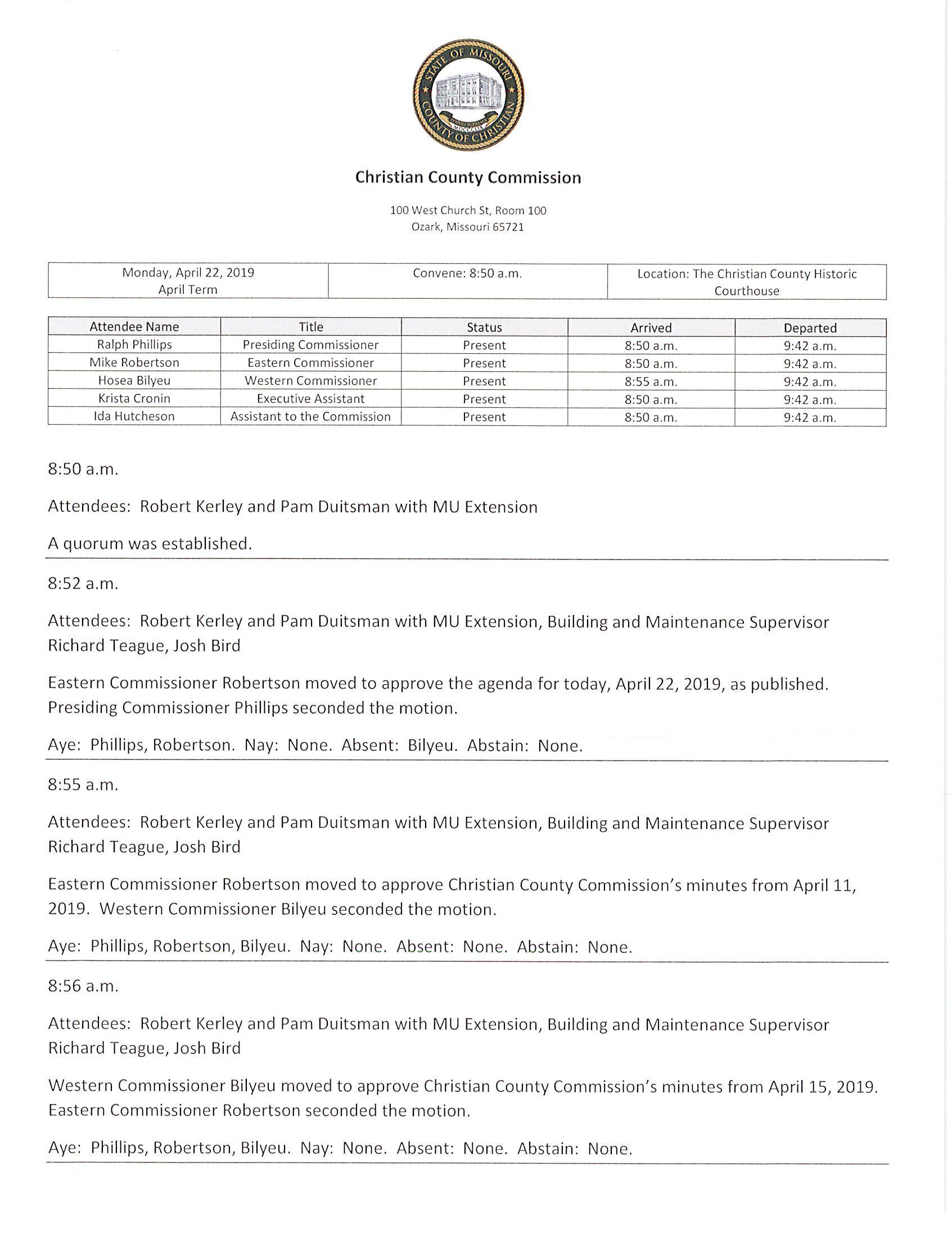 STATE OF MISSOURI
COUNTY OF CHRISTIAN
MDCCCLIX

Christian County Commission

100 West Church St, Room 100
Ozark, Missouri 65721

| Monday, April 22, 2019 April Term | Convene: 8:50 a.m. | Location: The Christian County Historic Courthouse |
|---|---|---|

| Attendee Name | Title | Status | Arrived | Departed |
|---|---|---|---|---|
| Ralph Phillips | Presiding Commissioner | Present | 8:50 a.m. | 9:42 a.m. |
| Mike Robertson | Eastern Commissioner | Present | 8:50 a.m. | 9:42 a.m. |
| Hosea Bilyeu | Western Commissioner | Present | 8:55 a.m. | 9:42 a.m. |
| Krista Cronin | Executive Assistant | Present | 8:50 a.m. | 9:42 a.m. |
| Ida Hutcheson | Assistant to the Commission | Present | 8:50 a.m. | 9:42 a.m. |

8:50 a.m.

Attendees: Robert Kerley and Pam Duitsman with MU Extension

A quorum was established.

8:52 a.m.

Attendees: Robert Kerley and Pam Duitsman with MU Extension, Building and Maintenance Supervisor Richard Teague, Josh Bird

Eastern Commissioner Robertson moved to approve the agenda for today, April 22, 2019, as published. Presiding Commissioner Phillips seconded the motion.

Aye: Phillips, Robertson. Nay: None. Absent: Bilyeu. Abstain: None.

8:55 a.m.

Attendees: Robert Kerley and Pam Duitsman with MU Extension, Building and Maintenance Supervisor Richard Teague, Josh Bird

Eastern Commissioner Robertson moved to approve Christian County Commission's minutes from April 11, 2019. Western Commissioner Bilyeu seconded the motion.

Aye: Phillips, Robertson, Bilyeu. Nay: None. Absent: None. Abstain: None.

8:56 a.m.

Attendees: Robert Kerley and Pam Duitsman with MU Extension, Building and Maintenance Supervisor Richard Teague, Josh Bird

Western Commissioner Bilyeu moved to approve Christian County Commission's minutes from April 15, 2019. Eastern Commissioner Robertson seconded the motion.

Aye: Phillips, Robertson, Bilyeu. Nay: None. Absent: None. Abstain: None.